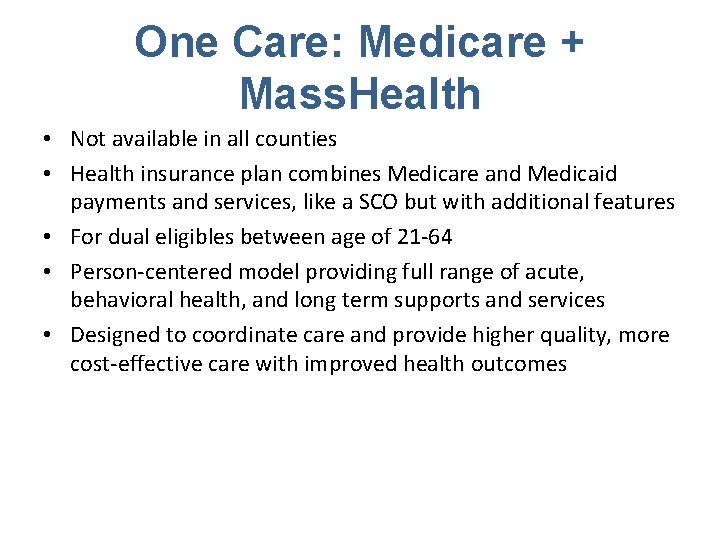 One Care: Medicare + MassHealth

• Not available in all counties
• Health insurance plan combines Medicare and Medicaid payments and services, like a SCO but with additional features
• For dual eligibles between age of 21-64
• Person-centered model providing full range of acute, behavioral health, and long term supports and services
• Designed to coordinate care and provide higher quality, more cost-effective care with improved health outcomes